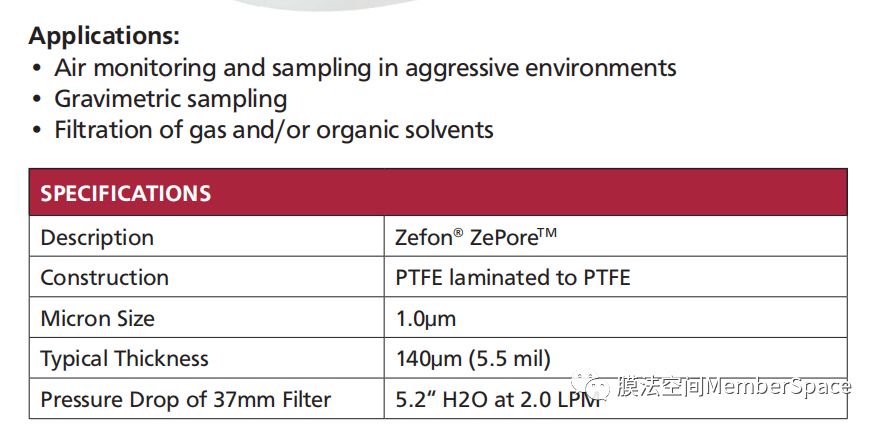 Applications:
• Air monitoring and sampling in aggressive environments
• Gravimetric sampling
• Filtration of gas and/or organic solvents

| SPECIFICATIONS | |
|---|---|
| Description | Zefon® ZePore™ |
| Construction | PTFE laminated to PTFE |
| Micron Size | 1.0μm |
| Typical Thickness | 140μm (5.5 mil) |
| Pressure Drop of 37mm Filter | 5.2" H2O at 2.0 LPM |

膜法空间MemberSpace